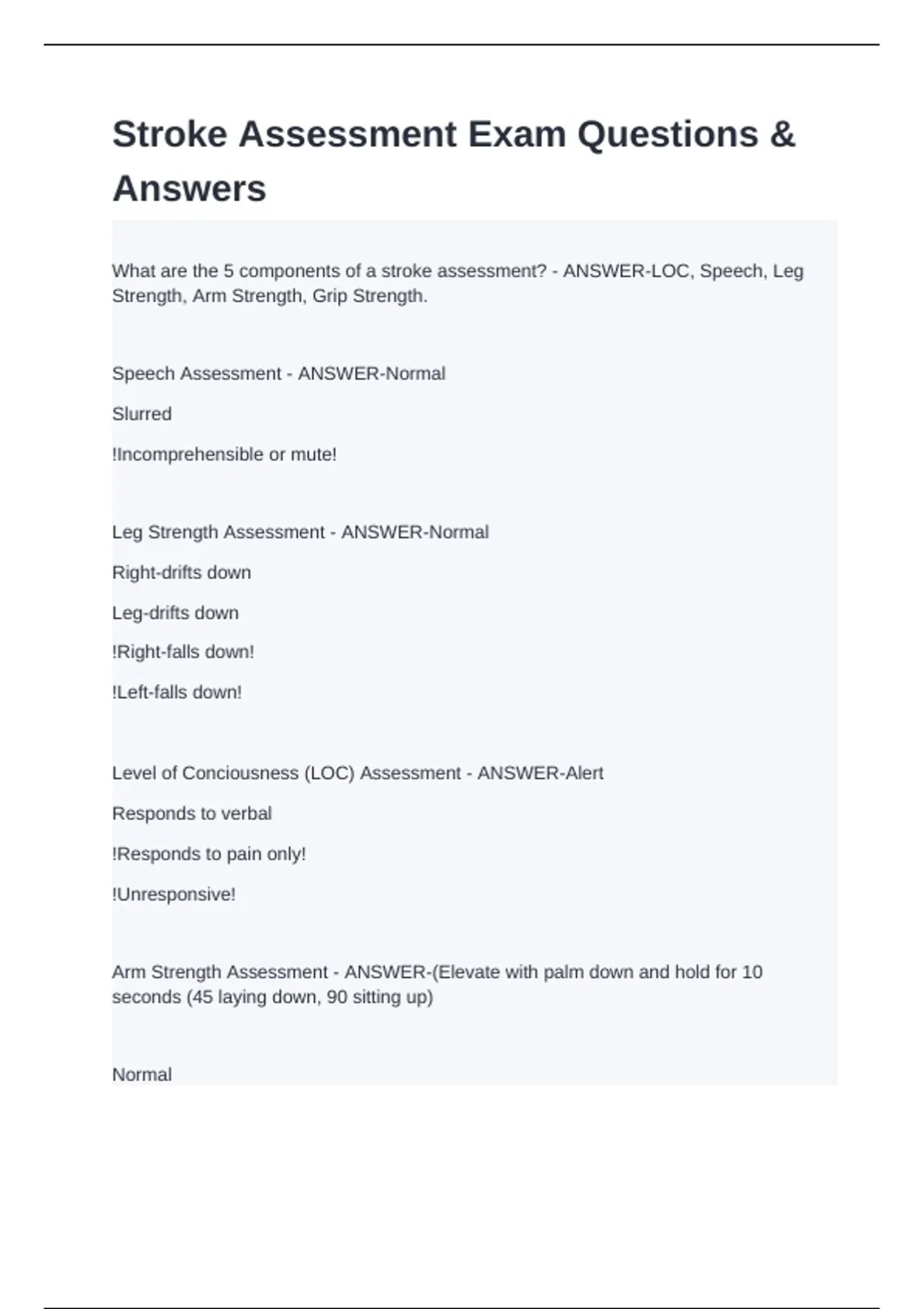 Stroke Assessment Exam Questions & Answers

What are the 5 components of a stroke assessment? - ANSWER-LOC, Speech, Leg Strength, Arm Strength, Grip Strength.

Speech Assessment - ANSWER-Normal

Slurred

!Incomprehensible or mute!

Leg Strength Assessment - ANSWER-Normal

Right-drifts down

Leg-drifts down

!Right-falls down!

!Left-falls down!

Level of Conciousness (LOC) Assessment - ANSWER-Alert

Responds to verbal

!Responds to pain only!

!Unresponsive!

Arm Strength Assessment - ANSWER-(Elevate with palm down and hold for 10 seconds (45 laying down, 90 sitting up)

Normal